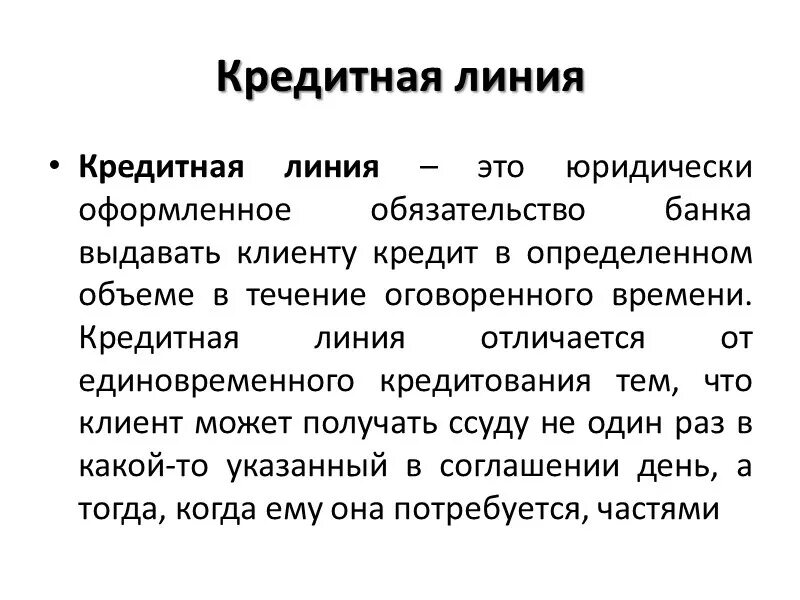 Кредитная линия

• Кредитная линия – это юридически оформленное обязательство банка выдавать клиенту кредит в определенном объеме в течение оговоренного времени. Кредитная линия отличается от единовременного кредитования тем, что клиент может получать ссуду не один раз в какой-то указанный в соглашении день, а тогда, когда ему она потребуется, частями